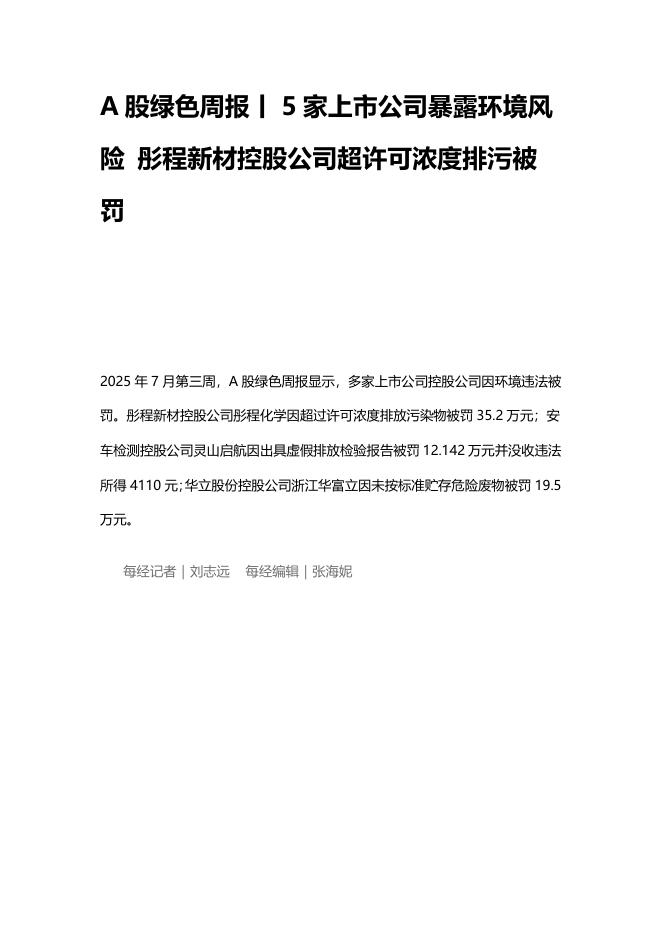 A 股绿色周报丨 5 家上市公司暴露环境风险 彤程新材控股公司超许可浓度排污被罚

2025 年 7 月第三周，A 股绿色周报显示，多家上市公司控股公司因环境违法被罚。彤程新材控股公司彤程化学因超过许可浓度排放污染物被罚 35.2 万元；安车检测控股公司灵山启航因出具虚假排放检验报告被罚 12.142 万元并没收违法所得 4110 元；华立股份控股公司浙江华富立因未按标准贮存危险废物被罚 19.5 万元。

每经记者｜刘志远　每经编辑｜张海妮